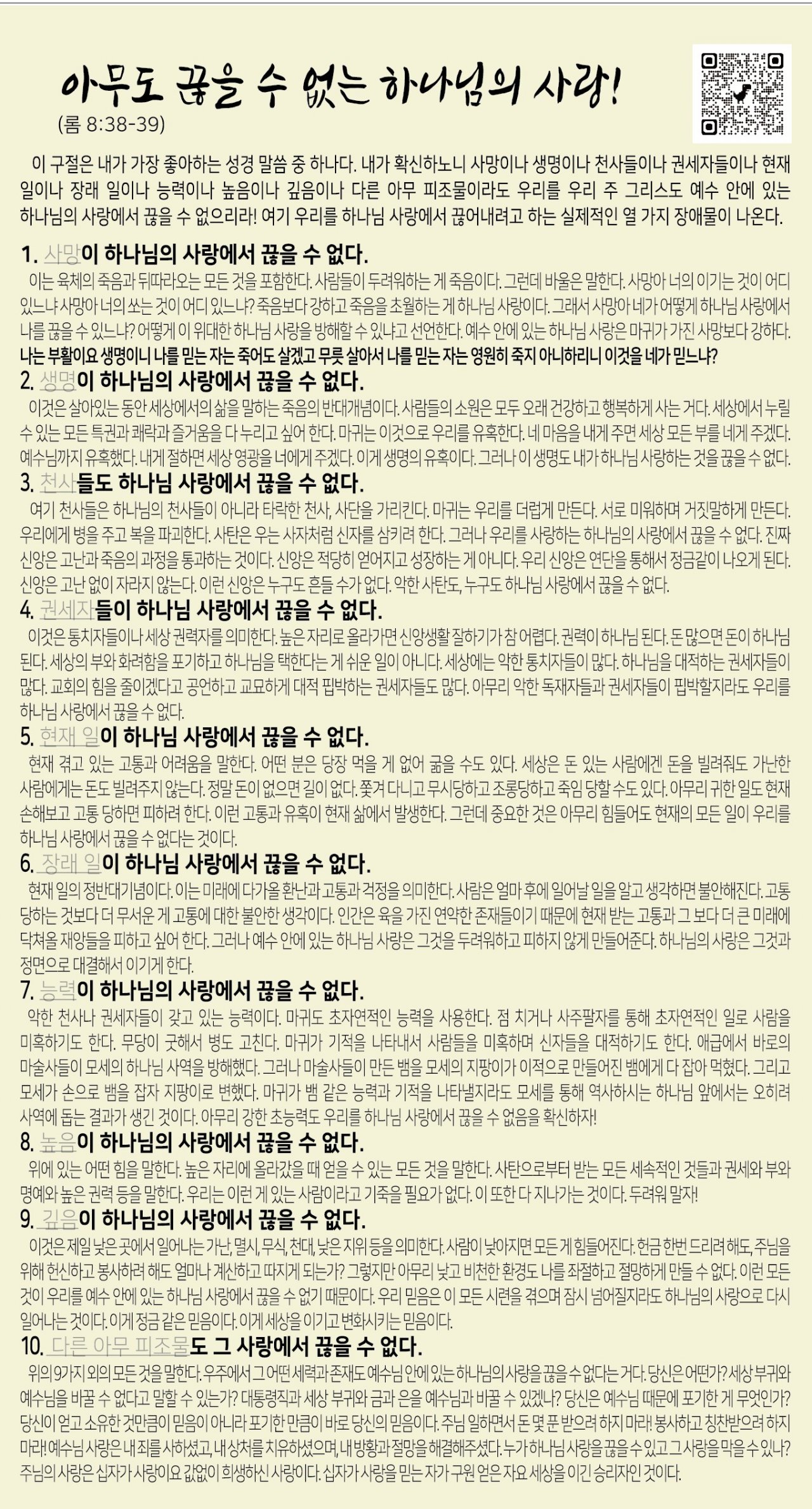 아무도 끊을 수 없는 하나님의 사랑!
(롬 8:38-39)

이 구절은 내가 가장 좋아하는 성경 말씀 중 하나다. 내가 확신하노니 사망이나 생명이나 천사들이나 권세자들이나 현재 일이나 장래 일이나 능력이나 높음이나 깊음이나 다른 아무 피조물이라도 우리를 우리 주 그리스도 예수 안에 있는 하나님의 사랑에서 끊을 수 없으리라! 여기 우리를 하나님 사랑에서 끊어내려고 하는 실제적인 열 가지 장애물이 나온다.

1. 사망이 하나님의 사랑에서 끊을 수 없다.
이는 육체의 죽음과 뒤따라오는 모든 것을 포함한다. 사람들이 두려워하는 게 죽음이다. 그런데 바울은 말한다. 사망아 너의 이기는 것이 어디 있느냐 사망아 너의 쏘는 것이 어디 있느냐? 죽음보다 강하고 죽음을 초월하는 게 하나님 사랑이다. 그래서 사망아 네가 어떻게 하나님 사랑에서 나를 끊을 수 있느냐? 어떻게 이 위대한 하나님 사랑을 방해할 수 있냐고 선언한다. 예수 안에 있는 하나님 사랑은 마귀가 가진 사망보다 강하다. 나는 부활이요 생명이니 나를 믿는 자는 죽어도 살겠고 무릇 살아서 나를 믿는 자는 영원히 죽지 아니하리니 이것을 네가 믿느냐?

2. 생명이 하나님의 사랑에서 끊을 수 없다.
이것은 살아있는 동안 세상에서의 삶을 말하는 죽음의 반대개념이다. 사람들의 소원은 모두 오래 건강하고 행복하게 사는 거다. 세상에서 누릴 수 있는 모든 특권과 쾌락과 즐거움을 다 누리고 싶어 한다. 마귀는 이것으로 우리를 유혹한다. 네 마음을 내게 주면 세상 모든 부를 네게 주겠다. 예수님까지 유혹했다. 내게 절하면 세상 영광을 너에게 주겠다. 이게 생명의 유혹이다. 그러나 이 생명도 내가 하나님 사랑하는 것을 끊을 수 없다.

3. 천사들도 하나님 사랑에서 끊을 수 없다.
여기 천사들은 하나님의 천사들이 아니라 타락한 천사, 사단을 가리킨다. 마귀는 우리를 더럽게 만든다. 서로 미워하며 거짓말하게 만든다. 우리에게 병을 주고 복을 파괴한다. 사탄은 우는 사자처럼 신자를 삼키려 한다. 그러나 우리를 사랑하는 하나님의 사랑에서 끊을 수 없다. 진짜 신앙은 고난과 죽음의 과정을 통과하는 것이다. 신앙은 적당히 얻어지고 성장하는 게 아니다. 우리 신앙은 연단을 통해서 정금같이 나오게 된다. 신앙은 고난 없이 자라지 않는다. 이런 신앙은 누구도 흔들 수가 없다. 악한 사탄도, 누구도 하나님 사랑에서 끊을 수 없다.

4. 권세자들이 하나님 사랑에서 끊을 수 없다.
이것은 통치자들이나 세상 권력자를 의미한다. 높은 자리로 올라가면 신앙생활 잘하기가 참 어렵다. 권력이 하나님 된다. 돈 많으면 돈이 하나님 된다. 세상의 부와 화려함을 포기하고 하나님을 택한다는 게 쉬운 일이 아니다. 세상에는 악한 통치자들이 많다. 하나님을 대적하는 권세자들이 많다. 교회의 힘을 줄이겠다고 공언하고 교묘하게 대적 핍박하는 권세자들도 많다. 아무리 악한 독재자들과 권세자들이 핍박할지라도 우리를 하나님 사랑에서 끊을 수 없다.

5. 현재 일이 하나님 사랑에서 끊을 수 없다.
현재 겪고 있는 고통과 어려움을 말한다. 어떤 분은 당장 먹을 게 없어 굶을 수도 있다. 세상은 돈 있는 사람에겐 돈을 빌려줘도 가난한 사람에게는 돈도 빌려주지 않는다. 정말 돈이 없으면 길이 없다. 쫓겨 다니고 무시당하고 조롱당하고 죽임 당할 수도 있다. 아무리 귀한 일도 현재 손해보고 고통 당하면 피하려 한다. 이런 고통과 유혹이 현재 삶에서 발생한다. 그런데 중요한 것은 아무리 힘들어도 현재의 모든 일이 우리를 하나님 사랑에서 끊을 수 없다는 것이다.

6. 장래 일이 하나님 사랑에서 끊을 수 없다.
현재 일의 정반대개념이다. 이는 미래에 다가올 환난과 고통과 걱정을 의미한다. 사람은 얼마 후에 일어날 일을 알고 생각하면 불안해진다. 고통 당하는 것보다 더 무서운 게 고통에 대한 불안한 생각이다. 인간은 육을 가진 연약한 존재들이기 때문에 현재 받는 고통과 그 보다 더 큰 미래에 닥쳐올 재앙들을 피하고 싶어 한다. 그러나 예수 안에 있는 하나님 사랑은 그것을 두려워하고 피하지 않게 만들어준다. 하나님의 사랑은 그것과 정면으로 대결해서 이기게 한다.

7. 능력이 하나님의 사랑에서 끊을 수 없다.
악한 천사나 권세자들이 갖고 있는 능력이다. 마귀도 초자연적인 능력을 사용한다. 점 치거나 사주팔자를 통해 초자연적인 일로 사람을 미혹하기도 한다. 무당이 굿해서 병도 고친다. 마귀가 기적을 나타내서 사람들을 미혹하며 신자들을 대적하기도 한다. 애굽에서 바로의 마술사들이 모세의 하나님 사역을 방해했다. 그러나 마술사들이 만든 뱀을 모세의 지팡이가 이적으로 만들어진 뱀에게 다 잡아 먹혔다. 그리고 모세가 손으로 뱀을 잡자 지팡이로 변했다. 마귀가 뱀 같은 능력과 기적을 나타낼지라도 모세를 통해 역사하시는 하나님 앞에서는 오히려 사역에 돕는 결과가 생긴 것이다. 아무리 강한 초능력도 우리를 하나님 사랑에서 끊을 수 없음을 확신하자!

8. 높음이 하나님의 사랑에서 끊을 수 없다.
위에 있는 어떤 힘을 말한다. 높은 자리에 올라갔을 때 얻을 수 있는 모든 것을 말한다. 사탄으로부터 받는 모든 세속적인 것들과 권세와 부와 명예와 높은 권력 등을 말한다. 우리는 이런 게 있는 사람이라고 기죽을 필요가 없다. 이 또한 다 지나가는 것이다. 두려워 말자!

9. 깊음이 하나님의 사랑에서 끊을 수 없다.
이것은 제일 낮은 곳에서 일어나는 가난, 멸시, 무식, 천대, 낮은 지위 등을 의미한다. 사람이 낮아지면 모든 게 힘들어진다. 헌금 한번 드리려 해도, 주님을 위해 헌신하고 봉사하려 해도 얼마나 계산하고 따지게 되는가? 그렇지만 아무리 낮고 비천한 환경도 나를 좌절하고 절망하게 만들 수 없다. 이런 모든 것이 우리를 예수 안에 있는 하나님 사랑에서 끊을 수 없기 때문이다. 우리 믿음은 이 모든 시련을 겪으며 잠시 넘어질지라도 하나님의 사랑으로 다시 일어나는 것이다. 이게 정금 같은 믿음이다. 이게 세상을 이기고 변화시키는 믿음이다.

10. 다른 아무 피조물도 그 사랑에서 끊을 수 없다.
위의 9가지 외의 모든 것을 말한다. 우주에서 그 어떤 세력과 존재도 예수님 안에 있는 하나님의 사랑을 끊을 수 없다는 거다. 당신은 어떤가? 세상 부귀와 예수님을 바꿀 수 없다고 말할 수 있는가? 대통령직과 세상 부귀와 금과 은을 예수님과 바꿀 수 있겠나? 당신은 예수님 때문에 포기한 게 무엇인가? 당신이 얻고 소유한 것만큼이 믿음이 아니라 포기한 만큼이 바로 당신의 믿음이다. 주님 일하면서 돈 몇 푼 받으려 하지 마라! 봉사하고 칭찬받으려 하지 마라! 예수님 사랑은 내 죄를 사하셨고, 내 상처를 치유하셨으며, 내 방황과 절망을 해결해주셨다. 누가 하나님 사랑을 끊을 수 있고 그 사랑을 막을 수 있나? 주님의 사랑은 십자가 사랑이요 값없이 희생하신 사랑이다. 십자가 사랑을 믿는 자가 구원 얻은 자요 세상을 이긴 승리자인 것이다.